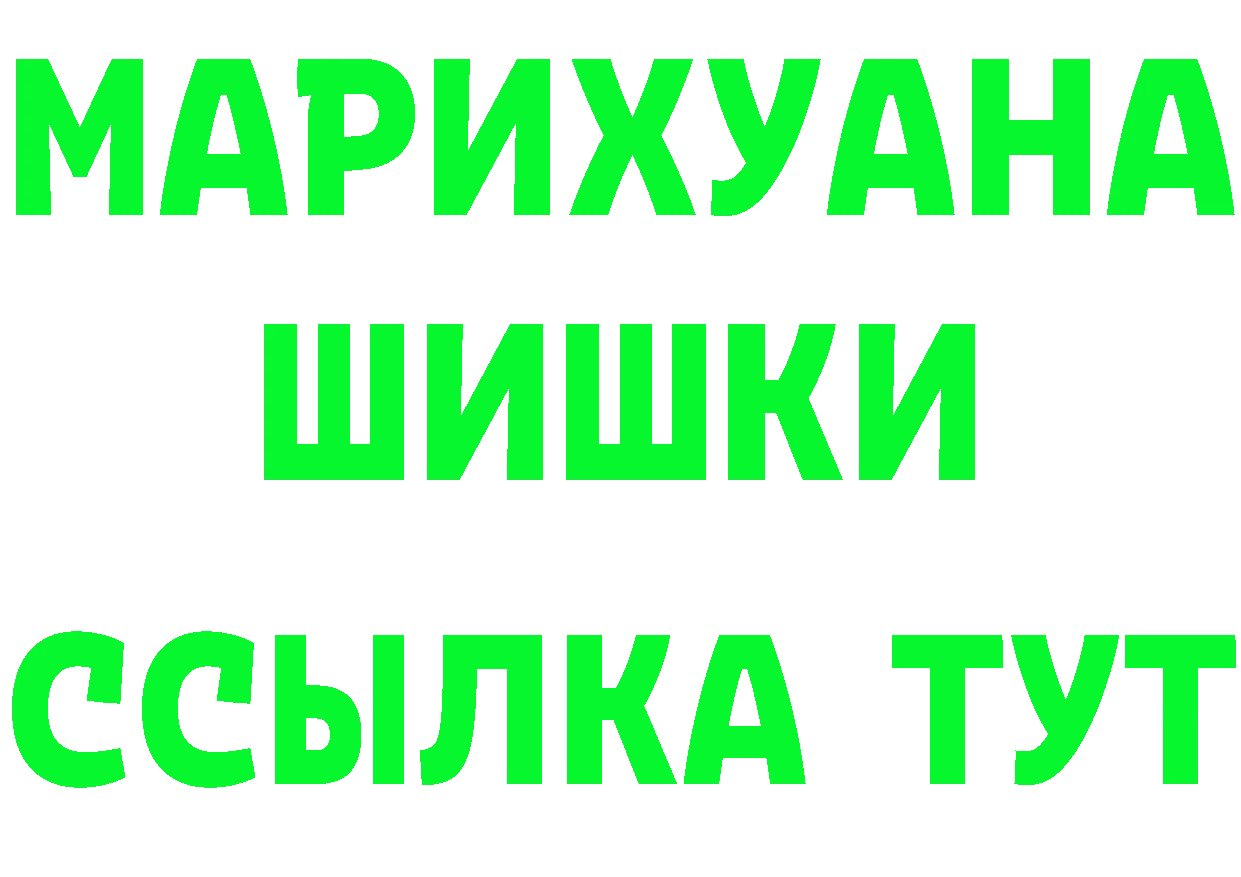 МАРИХУАНА
ШИШКИ
ССЫЛКА ТУТ